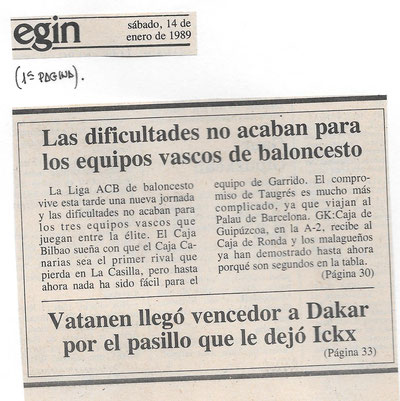 egin sábado, 14 de enero de 1989

(1ª PAGINA).

Las dificultades no acaban para los equipos vascos de baloncesto

La Liga ACB de baloncesto vive esta tarde una nueva jornada y las dificultades no acaban para los tres equipos vascos que juegan entre la élite. El Caja Bilbao sueña con que el Caja Canarias sea el primer rival que pierda en La Casilla, pero hasta ahora nada ha sido fácil para el equipo de Garrido. El compromiso de Taugrés es mucho más complicado, ya que viajan al Palau de Barcelona. GK:Caja de Guipúzcoa, en la A-2, recibe al Caja de Ronda y los malagueños ya han demostrado hasta ahora porqué son segundos en la tabla.
(Página 30)

Vatanen llegó vencedor a Dakar por el pasillo que le dejó Ickx
(Página 33)